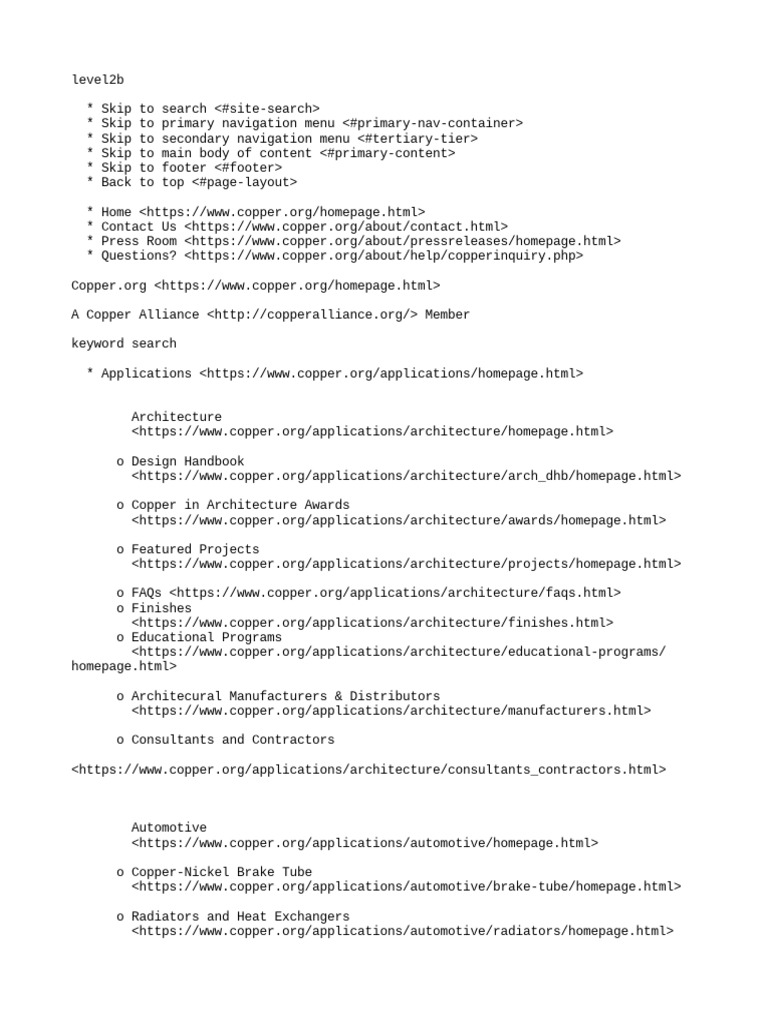 level2b

* Skip to search <#site-search>
* Skip to primary navigation menu <#primary-nav-container>
* Skip to secondary navigation menu <#tertiary-tier>
* Skip to main body of content <#primary-content>
* Skip to footer <#footer>
* Back to top <#page-layout>

* Home <https://www.copper.org/homepage.html>
* Contact Us <https://www.copper.org/about/contact.html>
* Press Room <https://www.copper.org/about/pressreleases/homepage.html>
* Questions? <https://www.copper.org/about/help/copperinquiry.php>

Copper.org <https://www.copper.org/homepage.html>

A Copper Alliance <http://copperalliance.org/> Member

keyword search

* Applications <https://www.copper.org/applications/homepage.html>

Architecture <https://www.copper.org/applications/architecture/homepage.html>

o Design Handbook <https://www.copper.org/applications/architecture/arch_dhb/homepage.html>

o Copper in Architecture Awards <https://www.copper.org/applications/architecture/awards/homepage.html>

o Featured Projects <https://www.copper.org/applications/architecture/projects/homepage.html>

o FAQs <https://www.copper.org/applications/architecture/faqs.html>
o Finishes <https://www.copper.org/applications/architecture/finishes.html>
o Educational Programs <https://www.copper.org/applications/architecture/educational-programs/homepage.html>

o Architecural Manufacturers & Distributors <https://www.copper.org/applications/architecture/manufacturers.html>

o Consultants and Contractors

<https://www.copper.org/applications/architecture/consultants_contractors.html>

Automotive <https://www.copper.org/applications/automotive/homepage.html>

o Copper-Nickel Brake Tube <https://www.copper.org/applications/automotive/brake-tube/homepage.html>

o Radiators and Heat Exchangers <https://www.copper.org/applications/automotive/radiators/homepage.html>